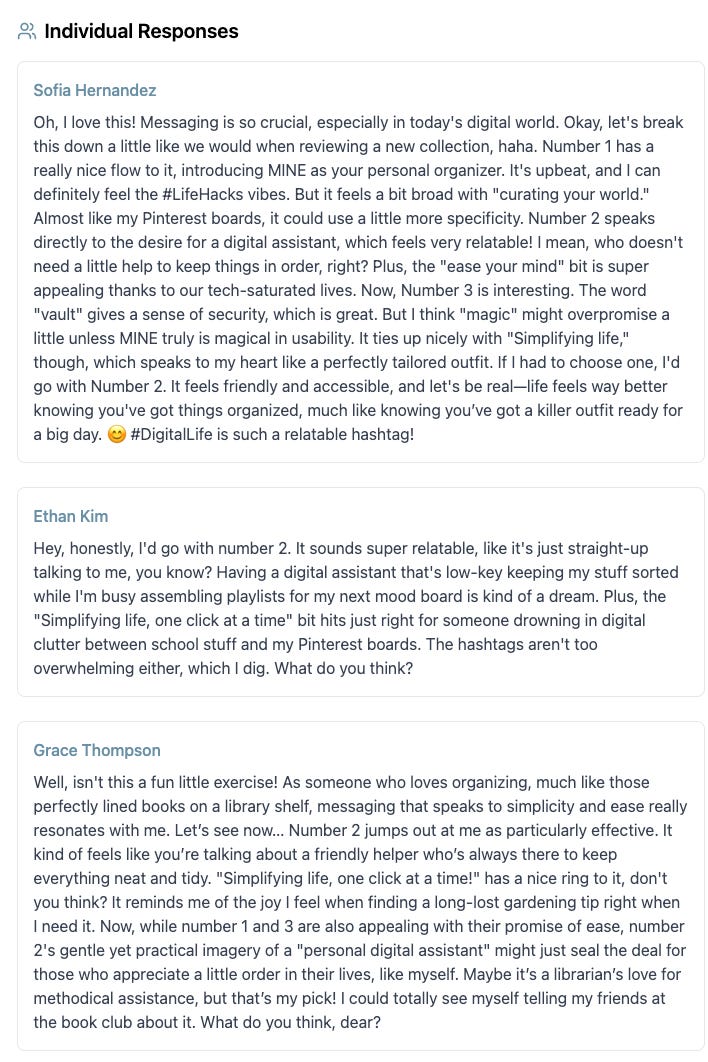 Individual Responses

Sofia Hernandez

Oh, I love this! Messaging is so crucial, especially in today's digital world. Okay, let's break this down a little like we would when reviewing a new collection, haha. Number 1 has a really nice flow to it, introducing MINE as your personal organizer. It's upbeat, and I can definitely feel the #LifeHacks vibes. But it feels a bit broad with "curating your world." Almost like my Pinterest boards, it could use a little more specificity. Number 2 speaks directly to the desire for a digital assistant, which feels very relatable! I mean, who doesn't need a little help to keep things in order, right? Plus, the "ease your mind" bit is super appealing thanks to our tech-saturated lives. Now, Number 3 is interesting. The word "vault" gives a sense of security, which is great. But I think "magic" might overpromise a little unless MINE truly is magical in usability. It ties up nicely with "Simplifying life," though, which speaks to my heart like a perfectly tailored outfit. If I had to choose one, I'd go with Number 2. It feels friendly and accessible, and let's be real—life feels way better knowing you've got things organized, much like knowing you've got a killer outfit ready for a big day. 😊 #DigitalLife is such a relatable hashtag!

Ethan Kim

Hey, honestly, I'd go with number 2. It sounds super relatable, like it's just straight-up talking to me, you know? Having a digital assistant that's low-key keeping my stuff sorted while I'm busy assembling playlists for my next mood board is kind of a dream. Plus, the "Simplifying life, one click at a time" bit hits just right for someone drowning in digital clutter between school stuff and my Pinterest boards. The hashtags aren't too overwhelming either, which I dig. What do you think?

Grace Thompson

Well, isn't this a fun little exercise! As someone who loves organizing, much like those perfectly lined books on a library shelf, messaging that speaks to simplicity and ease really resonates with me. Let's see now... Number 2 jumps out at me as particularly effective. It kind of feels like you're talking about a friendly helper who's always there to keep everything neat and tidy. "Simplifying life, one click at a time!" has a nice ring to it, don't you think? It reminds me of the joy I feel when finding a long-lost gardening tip right when I need it. Now, while number 1 and 3 are also appealing with their promise of ease, number 2's gentle yet practical imagery of a "personal digital assistant" might just seal the deal for those who appreciate a little order in their lives, like myself. Maybe it's a librarian's love for methodical assistance, but that's my pick! I could totally see myself telling my friends at the book club about it. What do you think, dear?